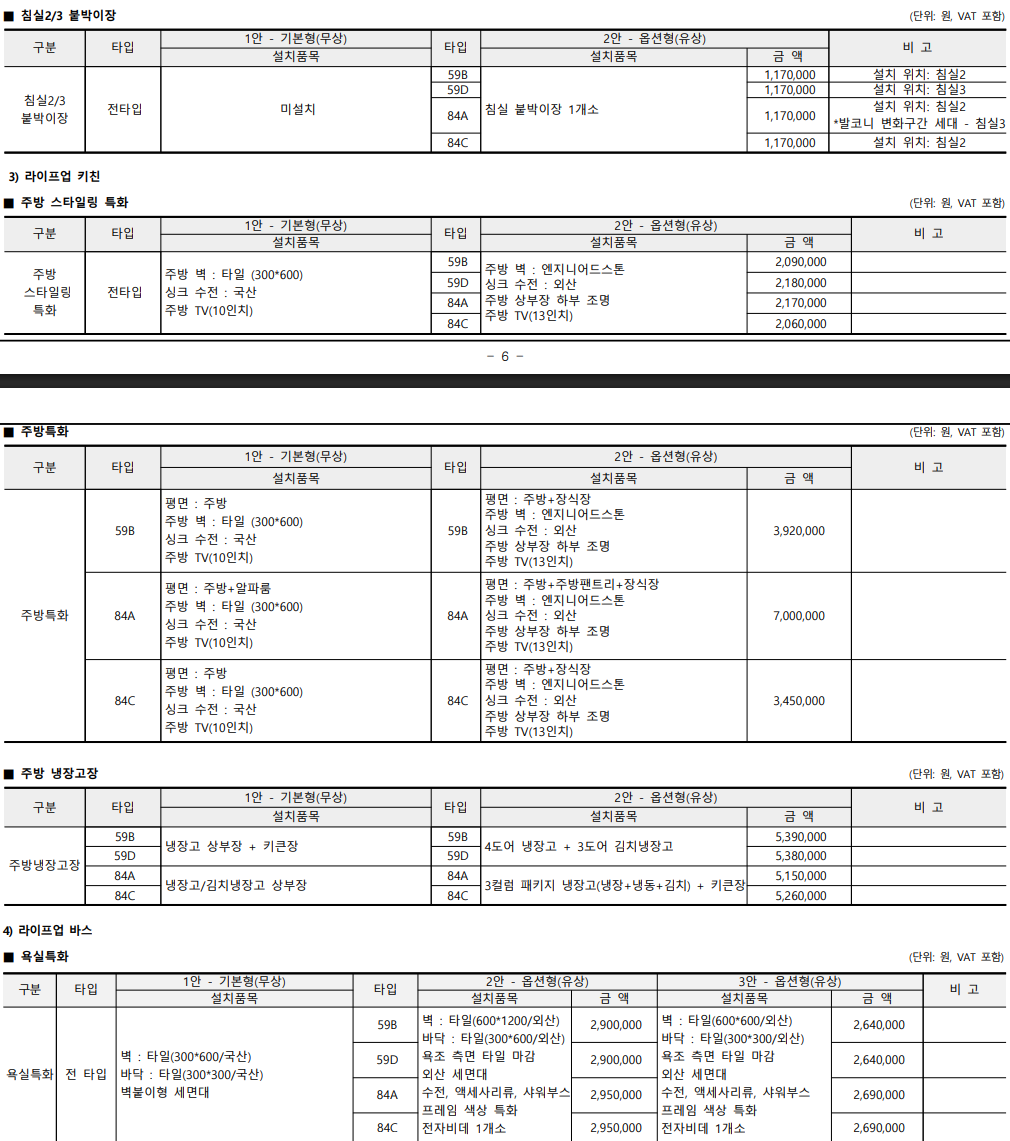 ■ 침실2/3 붙박이장
(단위: 원, VAT 포함)

| 구분 | 타입 | 1안 - 기본형(무상) 설치품목 | 타입 | 2안 - 옵션형(유상) 설치품목 | 금 액 | 비 고 |
|---|---|---|---|---|---|---|
| 침실2/3 붙박이장 | 전타입 | 미설치 | 59B | 침실 붙박이장 1개소 | 1,170,000 | 설치 위치: 침실2 |
| | | | 59D | | 1,170,000 | 설치 위치: 침실3 |
| | | | 84A | | 1,170,000 | 설치 위치: 침실2 *발코니 변화구간 세대 - 침실3 |
| | | | 84C | | 1,170,000 | 설치 위치: 침실2 |

3) 라이프업 키친

■ 주방 스타일링 특화
(단위: 원, VAT 포함)

| 구분 | 타입 | 1안 - 기본형(무상) 설치품목 | 타입 | 2안 - 옵션형(유상) 설치품목 | 금 액 | 비 고 |
|---|---|---|---|---|---|---|
| 주방 스타일링 특화 | 전타입 | 주방 벽 : 타일 (300*600) 싱크 수전 : 국산 주방 TV(10인치) | 59B | 주방 벽 : 엔지니어드스톤 싱크 수전 : 외산 주방 상부장 하부 조명 주방 TV(13인치) | 2,090,000 | |
| | | | 59D | | 2,180,000 | |
| | | | 84A | | 2,170,000 | |
| | | | 84C | | 2,060,000 | |

- 6 -

■ 주방특화
(단위: 원, VAT 포함)

| 구분 | 타입 | 1안 - 기본형(무상) 설치품목 | 타입 | 2안 - 옵션형(유상) 설치품목 | 금 액 | 비 고 |
|---|---|---|---|---|---|---|
| 주방특화 | 59B | 평면 : 주방 주방 벽 : 타일 (300*600) 싱크 수전 : 국산 주방 TV(10인치) | 59B | 평면 : 주방+장식장 주방 벽 : 엔지니어드스톤 싱크 수전 : 외산 주방 상부장 하부 조명 주방 TV(13인치) | 3,920,000 | |
| | 84A | 평면 : 주방+알파룸 주방 벽 : 타일 (300*600) 싱크 수전 : 국산 주방 TV(10인치) | 84A | 평면 : 주방+주방팬트리+장식장 주방 벽 : 엔지니어드스톤 싱크 수전 : 외산 주방 상부장 하부 조명 주방 TV(13인치) | 7,000,000 | |
| | 84C | 평면 : 주방 주방 벽 : 타일 (300*600) 싱크 수전 : 국산 주방 TV(10인치) | 84C | 평면 : 주방+장식장 주방 벽 : 엔지니어드스톤 싱크 수전 : 외산 주방 상부장 하부 조명 주방 TV(13인치) | 3,450,000 | |

■ 주방 냉장고장
(단위: 원, VAT 포함)

| 구분 | 타입 | 1안 - 기본형(무상) 설치품목 | 타입 | 2안 - 옵션형(유상) 설치품목 | 금 액 | 비 고 |
|---|---|---|---|---|---|---|
| 주방냉장고장 | 59B | 냉장고 상부장 + 키큰장 | 59B | 4도어 냉장고 + 3도어 김치냉장고 | 5,390,000 | |
| | 59D | | 59D | | 5,380,000 | |
| | 84A | 냉장고/김치냉장고 상부장 | 84A | 3컬럼 패키지 냉장고(냉장+냉동+김치) + 키큰장 | 5,150,000 | |
| | 84C | | 84C | | 5,260,000 | |

4) 라이프업 바스

■ 욕실특화
(단위: 원, VAT 포함)

| 구분 | 타입 | 1안 - 기본형(무상) 설치품목 | 타입 | 2안 - 옵션형(유상) 설치품목 | 금 액 | 3안 - 옵션형(유상) 설치품목 | 금 액 | 비 고 |
|---|---|---|---|---|---|---|---|---|
| 욕실특화 | 전 타입 | 벽 : 타일(300*600/국산) 바닥 : 타일(300*300/국산) 벽붙이형 세면대 | 59B | 벽 : 타일(600*1200/외산) 바닥 : 타일(300*600/외산) 욕조 측면 타일 마감 외산 세면대 수전, 액세사리류, 샤워부스 프레임 색상 특화 전자비데 1개소 | 2,900,000 | 벽 : 타일(600*600/외산) 바닥 : 타일(300*300/외산) 욕조 측면 타일 마감 외산 세면대 수전, 액세사리류, 샤워부스 프레임 색상 특화 전자비데 1개소 | 2,640,000 | |
| | | | 59D | | 2,900,000 | | 2,640,000 | |
| | | | 84A | | 2,950,000 | | 2,690,000 | |
| | | | 84C | | 2,950,000 | | 2,690,000 | |